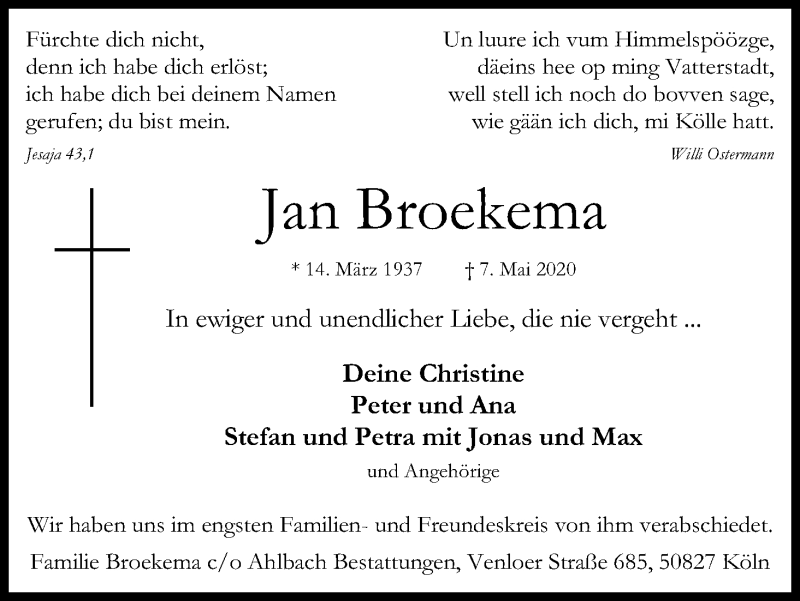 Fürchte dich nicht,
denn ich habe dich erlöst;
ich habe dich bei deinem Namen
gerufen; du bist mein.

Jesaja 43,1

Un luure ich vum Himmelspöözge,
däeins hee op ming Vatterstadt,
well stell ich noch do bovven sage,
wie gään ich dich, mi Kölle hatt.

Willi Ostermann

Jan Broekema

* 14. März 1937 † 7. Mai 2020

In ewiger und unendlicher Liebe, die nie vergeht ...

Deine Christine
Peter und Ana
Stefan und Petra mit Jonas und Max

und Angehörige

Wir haben uns im engsten Familien- und Freundeskreis von ihm verabschiedet.

Familie Broekema c/o Ahlbach Bestattungen, Venloer Straße 685, 50827 Köln